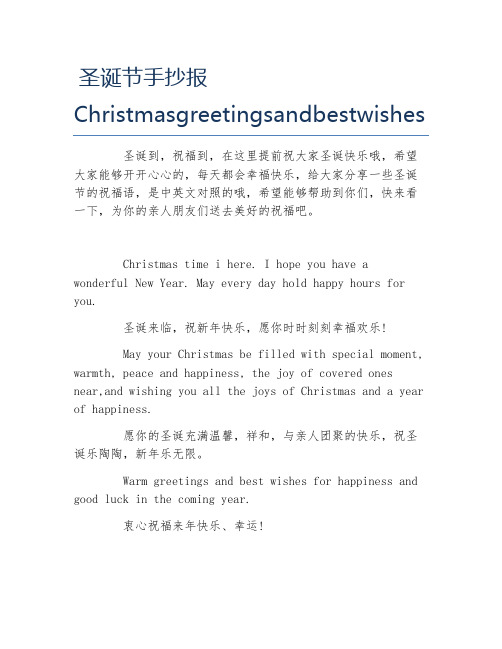 圣诞节手抄报

Christmasgreetingsandbestwishes

圣诞到，祝福到，在这里提前祝大家圣诞快乐哦，希望大家能够开开心心的，每天都会幸福快乐，给大家分享一些圣诞节的祝福语，是中英文对照的哦，希望能够帮助到你们，快来看一下，为你的亲人朋友们送去美好的祝福吧。

Christmas time i here. I hope you have a wonderful New Year. May every day hold happy hours for you.

圣诞来临，祝新年快乐，愿你时时刻刻幸福欢乐!

May your Christmas be filled with special moment, warmth, peace and happiness, the joy of covered ones near,and wishing you all the joys of Christmas and a year of happiness.

愿你的圣诞充满温馨，祥和，与亲人团聚的快乐，祝圣诞乐陶陶，新年乐无限。

Warm greetings and best wishes for happiness and good luck in the coming year.

衷心祝福来年快乐、幸运!